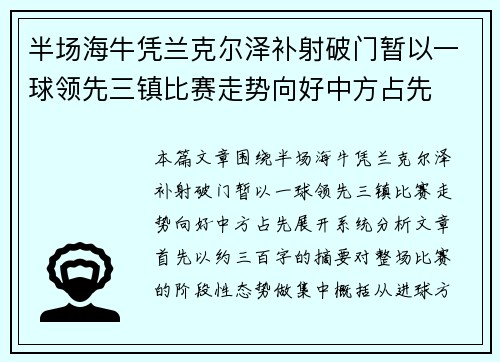 半场海牛凭兰克尔泽补射破门暂以一球领先三镇比赛走势向好中方占先

本篇文章围绕半场海牛凭兰克尔泽补射破门暂以一球领先三镇比赛走势向好中方占先展开系统分析文章首先以约三百字的摘要对整场比赛的阶段性态势做集中概括从进球方